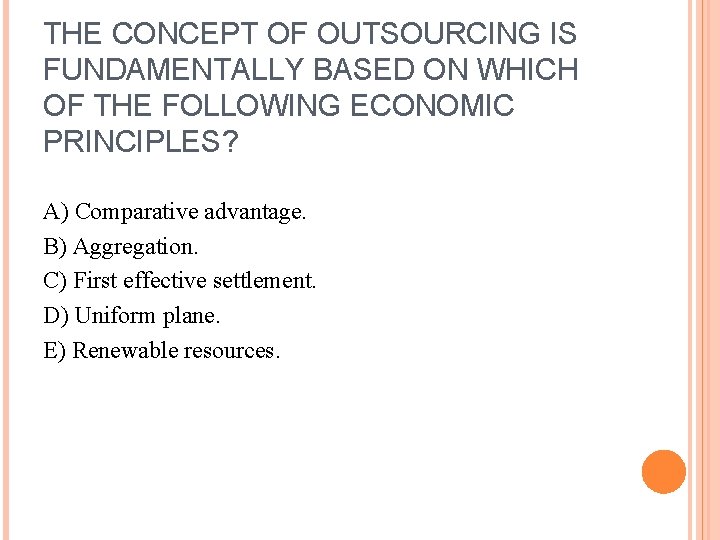 THE CONCEPT OF OUTSOURCING IS FUNDAMENTALLY BASED ON WHICH OF THE FOLLOWING ECONOMIC PRINCIPLES?

A) Comparative advantage.

B) Aggregation.

C) First effective settlement.

D) Uniform plane.

E) Renewable resources.